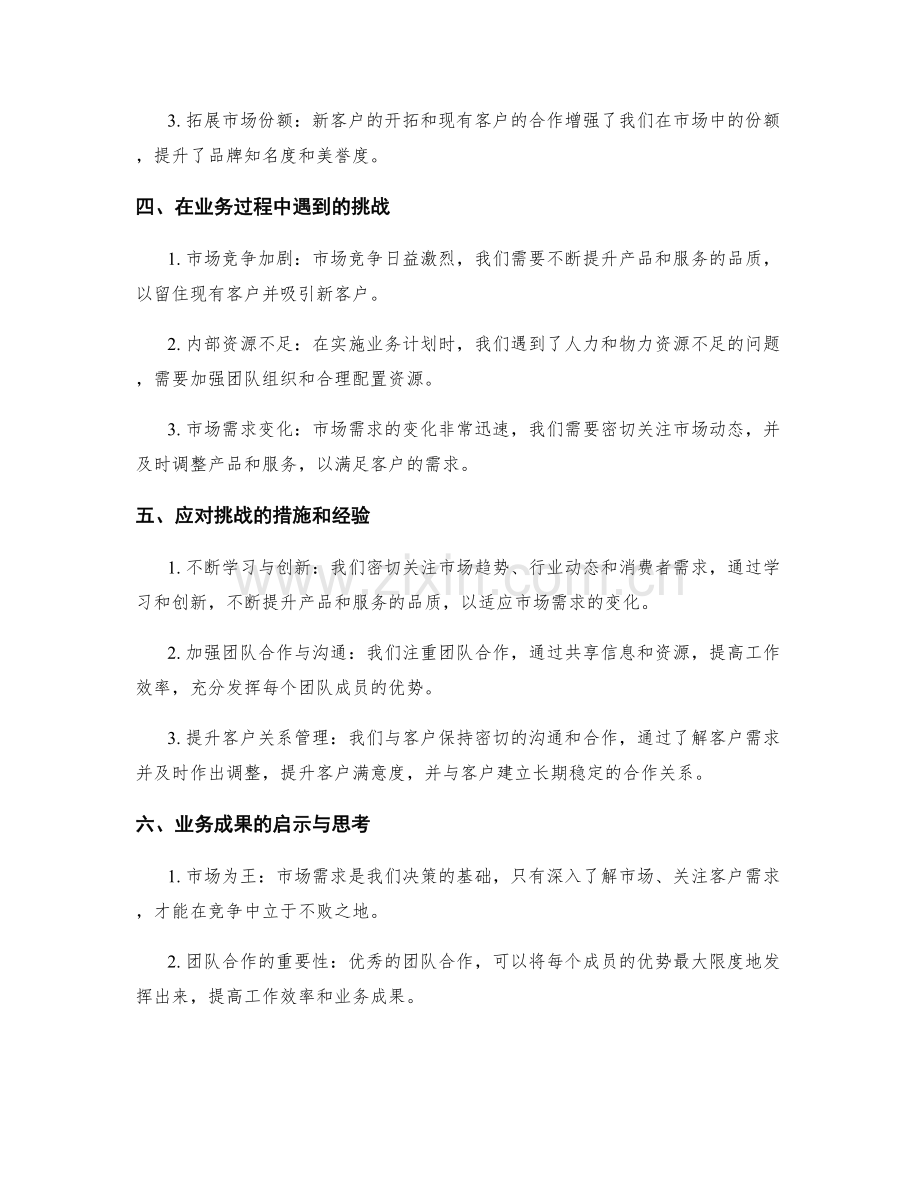 3.拓展市场份额：新客户的开拓和现有客户的合作增强了我们在市场中的份额，提升了品牌知名度和美誉度。

四、在业务过程中遇到的挑战

1.市场竞争加剧：市场竞争日益激烈，我们需要不断提升产品和服务的品质，以留住现有客户并吸引新客户。

2.内部资源不足：在实施业务计划时，我们遇到了人力和物力资源不足的问题，需要加强团队组织和合理配置资源。

3.市场需求变化：市场需求的变化非常迅速，我们需要密切关注市场动态，并及时调整产品和服务，以满足客户的需求。

五、应对挑战的措施和经验

1.不断学习与创新：我们密切关注市场趋势、行业动态和消费者需求，通过学习和创新，不断提升产品和服务的品质，以适应市场需求的变化。

2.加强团队合作与沟通：我们注重团队合作，通过共享信息和资源，提高工作效率，充分发挥每个团队成员的优势。

3.提升客户关系管理：我们与客户保持密切的沟通和合作，通过了解客户需求并及时作出调整，提升客户满意度，并与客户建立长期稳定的合作关系。

六、业务成果的启示与思考

1.市场为王：市场需求是我们决策的基础，只有深入了解市场、关注客户需求，才能在竞争中立于不败之地。

2.团队合作的重要性：优秀的团队合作，可以将每个成员的优势最大限度地发挥出来，提高工作效率和业务成果。

www.zixin.com.cn